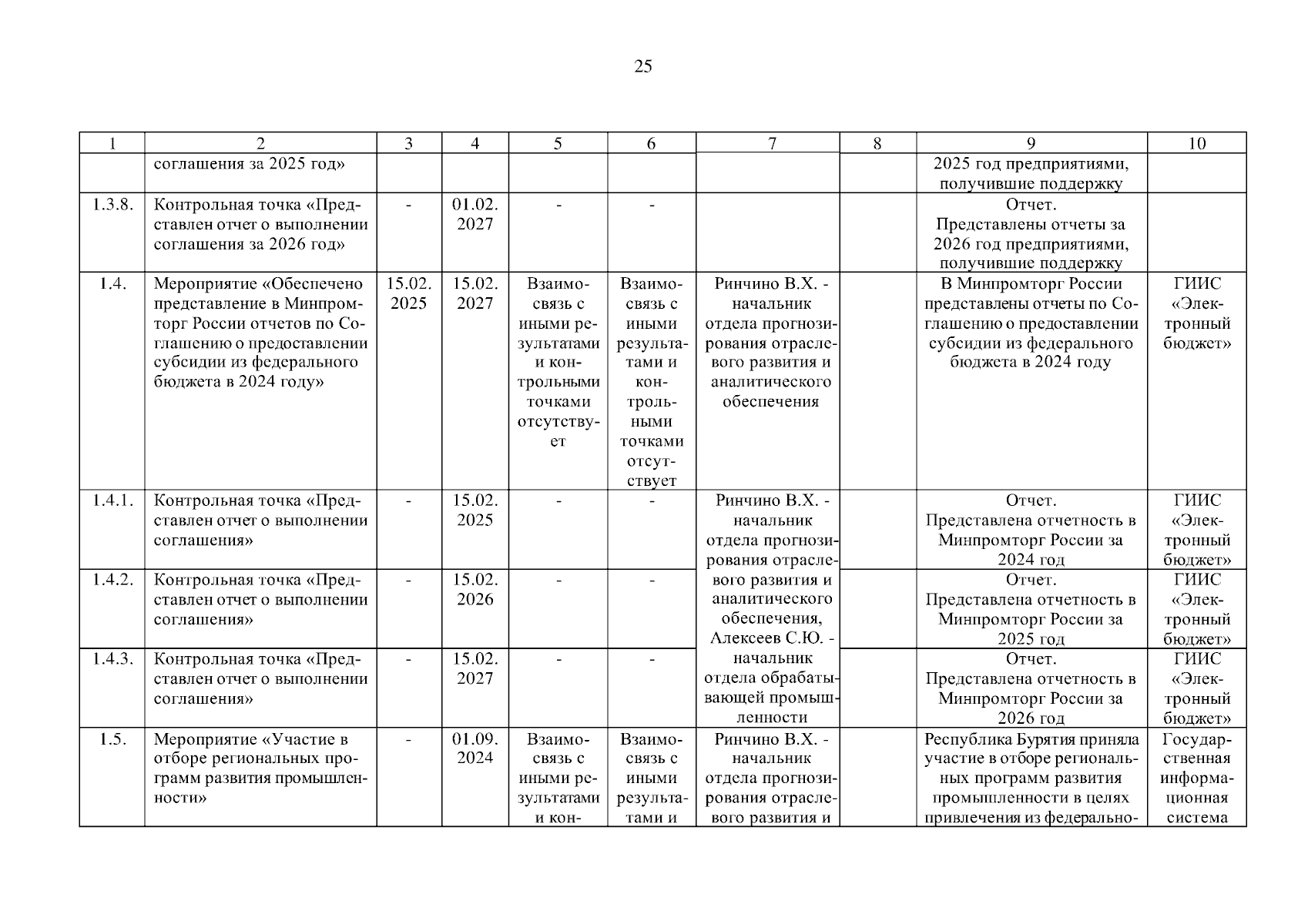 25

| 1 | 2 | 3 | 4 | 5 | 6 | 7 | 8 | 9 | 10 |
|---|---|---|---|---|---|---|---|---|---|
| | соглашения за 2025 год» | | | | | | | 2025 год предприятиями, получившие поддержку | |
| 1.3.8. | Контрольная точка «Представлен отчет о выполнении соглашения за 2026 год» | - | 01.02. 2027 | - | - | | | Отчет. Представлены отчеты за 2026 год предприятиями, получившие поддержку | |
| 1.4. | Мероприятие «Обеспечено представление в Минпромторг России отчетов по Соглашению о предоставлении субсидии из федерального бюджета в 2024 году» | 15.02. 2025 | 15.02. 2027 | Взаимосвязь с иными результатами и контрольными точками отсутствует | Взаимосвязь с иными результатами и контрольными точками отсутствует | Ринчино В.Х. - начальник отдела прогнозирования отраслевого развития и аналитического обеспечения | | В Минпромторг России представлены отчеты по Соглашению о предоставлении субсидии из федерального бюджета в 2024 году | ГИИС «Электронный бюджет» |
| 1.4.1. | Контрольная точка «Представлен отчет о выполнении соглашения» | - | 15.02. 2025 | - | - | Ринчино В.Х. - начальник отдела прогнозирования отраслевого развития и аналитического обеспечения, Алексеев С.Ю. - начальник отдела обрабатывающей промышленности | | Отчет. Представлена отчетность в Минпромторг России за 2024 год | ГИИС «Электронный бюджет» |
| 1.4.2. | Контрольная точка «Представлен отчет о выполнении соглашения» | - | 15.02. 2026 | - | - | | | Отчет. Представлена отчетность в Минпромторг России за 2025 год | ГИИС «Электронный бюджет» |
| 1.4.3. | Контрольная точка «Представлен отчет о выполнении соглашения» | - | 15.02. 2027 | - | - | | | Отчет. Представлена отчетность в Минпромторг России за 2026 год | ГИИС «Электронный бюджет» |
| 1.5. | Мероприятие «Участие в отборе региональных программ развития промышленности» | - | 01.09. 2024 | Взаимосвязь с иными результатами и кон- | Взаимосвязь с иными результатами и | Ринчино В.Х. - начальник отдела прогнозирования отраслевого развития и | | Республика Бурятия приняла участие в отборе региональных программ развития промышленности в целях привлечения из федерально- | Государственная информационная система |